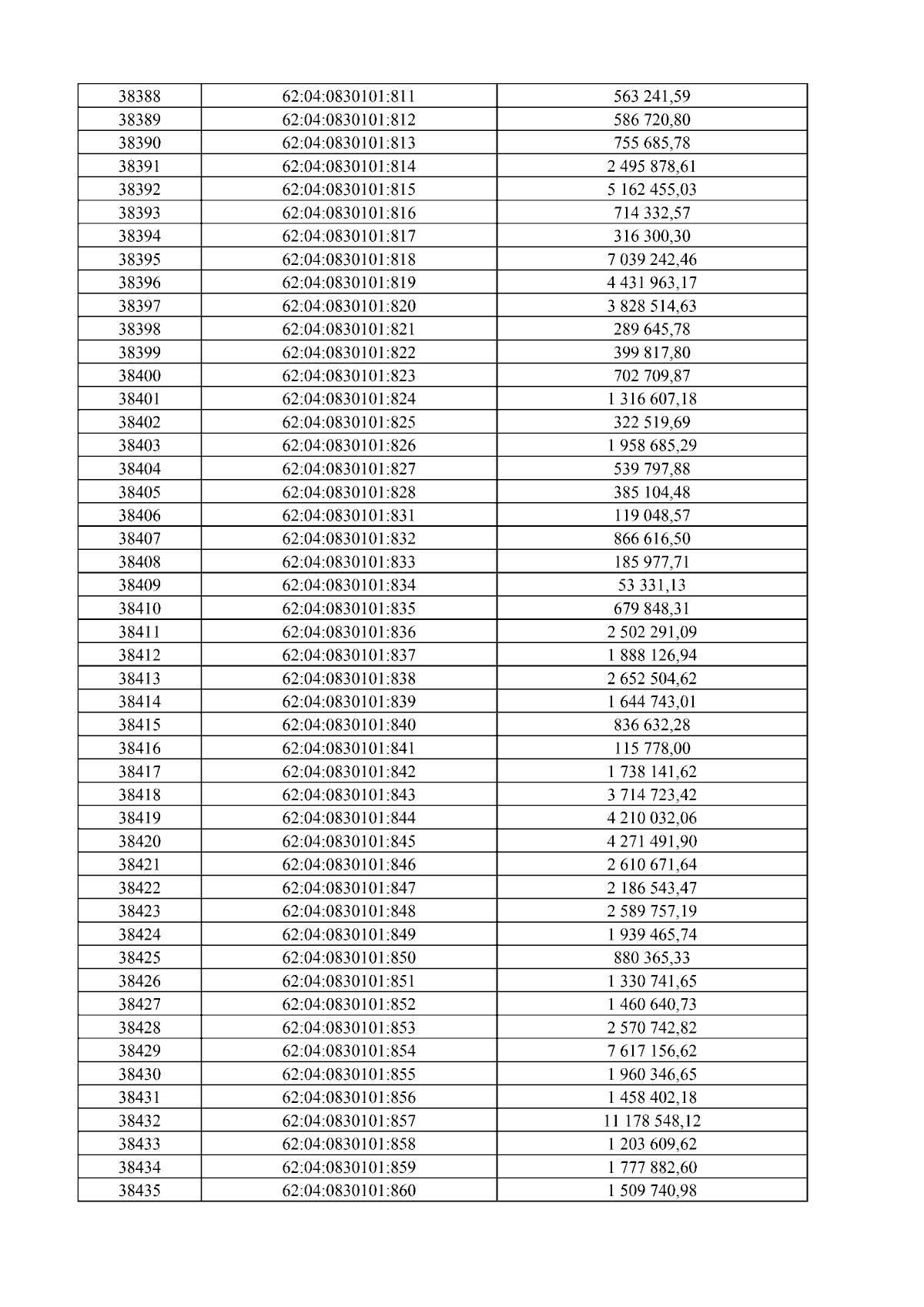 | 38388 | 62:04:0830101:811 | 563 241,59 |
|---|---|---|
| 38389 | 62:04:0830101:812 | 586 720,80 |
| 38390 | 62:04:0830101:813 | 755 685,78 |
| 38391 | 62:04:0830101:814 | 2 495 878,61 |
| 38392 | 62:04:0830101:815 | 5 162 455,03 |
| 38393 | 62:04:0830101:816 | 714 332,57 |
| 38394 | 62:04:0830101:817 | 316 300,30 |
| 38395 | 62:04:0830101:818 | 7 039 242,46 |
| 38396 | 62:04:0830101:819 | 4 431 963,17 |
| 38397 | 62:04:0830101:820 | 3 828 514,63 |
| 38398 | 62:04:0830101:821 | 289 645,78 |
| 38399 | 62:04:0830101:822 | 399 817,80 |
| 38400 | 62:04:0830101:823 | 702 709,87 |
| 38401 | 62:04:0830101:824 | 1 316 607,18 |
| 38402 | 62:04:0830101:825 | 322 519,69 |
| 38403 | 62:04:0830101:826 | 1 958 685,29 |
| 38404 | 62:04:0830101:827 | 539 797,88 |
| 38405 | 62:04:0830101:828 | 385 104,48 |
| 38406 | 62:04:0830101:831 | 119 048,57 |
| 38407 | 62:04:0830101:832 | 866 616,50 |
| 38408 | 62:04:0830101:833 | 185 977,71 |
| 38409 | 62:04:0830101:834 | 53 331,13 |
| 38410 | 62:04:0830101:835 | 679 848,31 |
| 38411 | 62:04:0830101:836 | 2 502 291,09 |
| 38412 | 62:04:0830101:837 | 1 888 126,94 |
| 38413 | 62:04:0830101:838 | 2 652 504,62 |
| 38414 | 62:04:0830101:839 | 1 644 743,01 |
| 38415 | 62:04:0830101:840 | 836 632,28 |
| 38416 | 62:04:0830101:841 | 115 778,00 |
| 38417 | 62:04:0830101:842 | 1 738 141,62 |
| 38418 | 62:04:0830101:843 | 3 714 723,42 |
| 38419 | 62:04:0830101:844 | 4 210 032,06 |
| 38420 | 62:04:0830101:845 | 4 271 491,90 |
| 38421 | 62:04:0830101:846 | 2 610 671,64 |
| 38422 | 62:04:0830101:847 | 2 186 543,47 |
| 38423 | 62:04:0830101:848 | 2 589 757,19 |
| 38424 | 62:04:0830101:849 | 1 939 465,74 |
| 38425 | 62:04:0830101:850 | 880 365,33 |
| 38426 | 62:04:0830101:851 | 1 330 741,65 |
| 38427 | 62:04:0830101:852 | 1 460 640,73 |
| 38428 | 62:04:0830101:853 | 2 570 742,82 |
| 38429 | 62:04:0830101:854 | 7 617 156,62 |
| 38430 | 62:04:0830101:855 | 1 960 346,65 |
| 38431 | 62:04:0830101:856 | 1 458 402,18 |
| 38432 | 62:04:0830101:857 | 11 178 548,12 |
| 38433 | 62:04:0830101:858 | 1 203 609,62 |
| 38434 | 62:04:0830101:859 | 1 777 882,60 |
| 38435 | 62:04:0830101:860 | 1 509 740,98 |